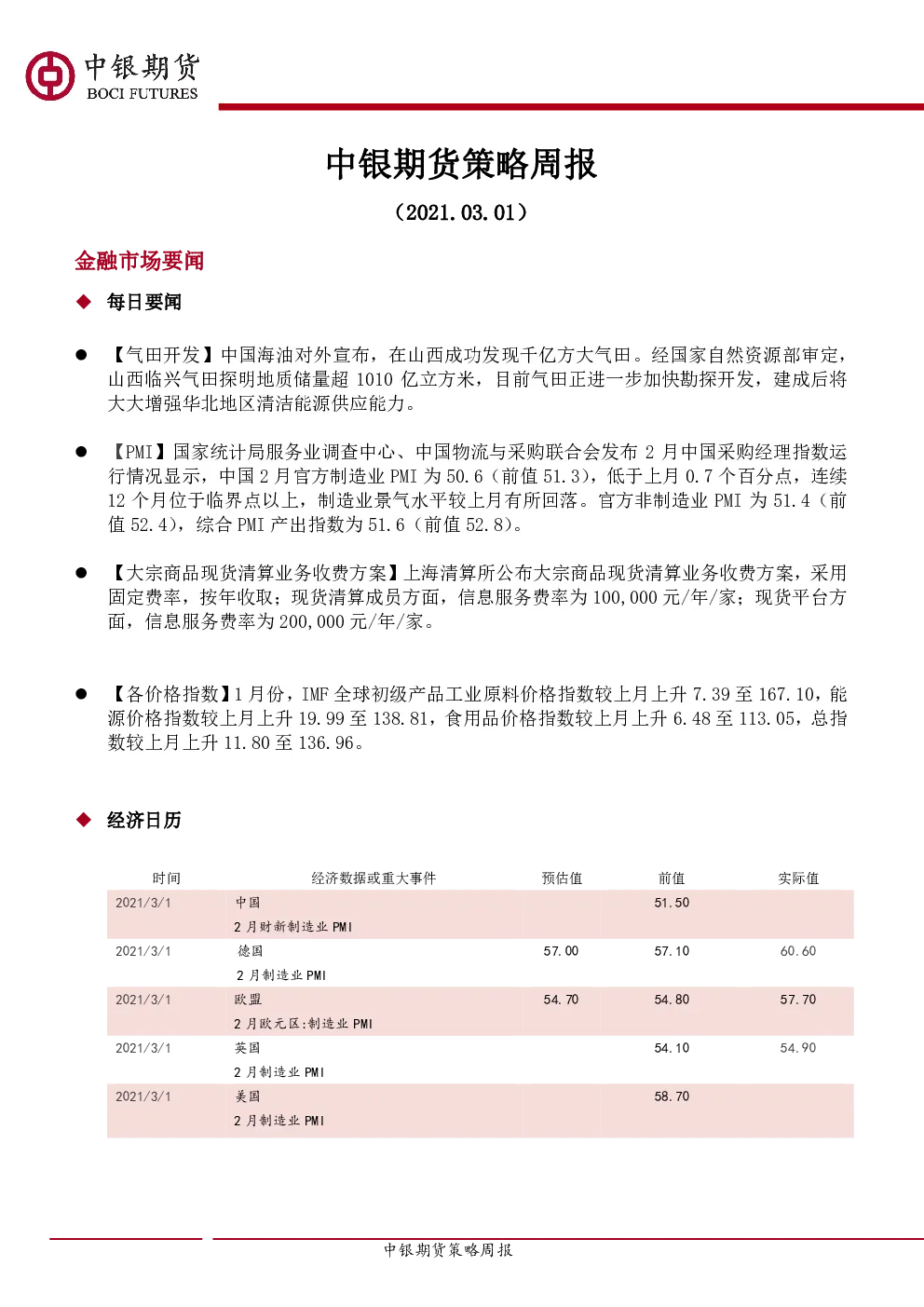 中银期货
BOCI FUTURES

中银期货策略周报

（2021.03.01）

金融市场要闻

◆ 每日要闻

● 【气田开发】中国海油对外宣布，在山西成功发现千亿方大气田。经国家自然资源部审定，山西临兴气田探明地质储量超 1010 亿立方米，目前气田正进一步加快勘探开发，建成后将大大增强华北地区清洁能源供应能力。

● 【PMI】国家统计局服务业调查中心、中国物流与采购联合会发布 2 月中国采购经理指数运行情况显示，中国 2 月官方制造业 PMI 为 50.6（前值 51.3），低于上月 0.7 个百分点，连续 12 个月位于临界点以上，制造业景气水平较上月有所回落。官方非制造业 PMI 为 51.4（前值 52.4），综合 PMI 产出指数为 51.6（前值 52.8）。

● 【大宗商品现货清算业务收费方案】上海清算所公布大宗商品现货清算业务收费方案，采用固定费率，按年收取；现货清算成员方面，信息服务费率为 100,000 元/年/家；现货平台方面，信息服务费率为 200,000 元/年/家。

● 【各价格指数】1 月份，IMF 全球初级产品工业原料价格指数较上月上升 7.39 至 167.10，能源价格指数较上月上升 19.99 至 138.81，食用品价格指数较上月上升 6.48 至 113.05，总指数较上月上升 11.80 至 136.96。

◆ 经济日历

| 时间 | 经济数据或重大事件 | 预估值 | 前值 | 实际值 |
|---|---|---|---|---|
| 2021/3/1 | 中国 2 月财新制造业 PMI | | 51.50 | |
| 2021/3/1 | 德国 2 月制造业 PMI | 57.00 | 57.10 | 60.60 |
| 2021/3/1 | 欧盟 2 月欧元区:制造业 PMI | 54.70 | 54.80 | 57.70 |
| 2021/3/1 | 英国 2 月制造业 PMI | | 54.10 | 54.90 |
| 2021/3/1 | 美国 2 月制造业 PMI | | 58.70 | |

中银期货策略周报